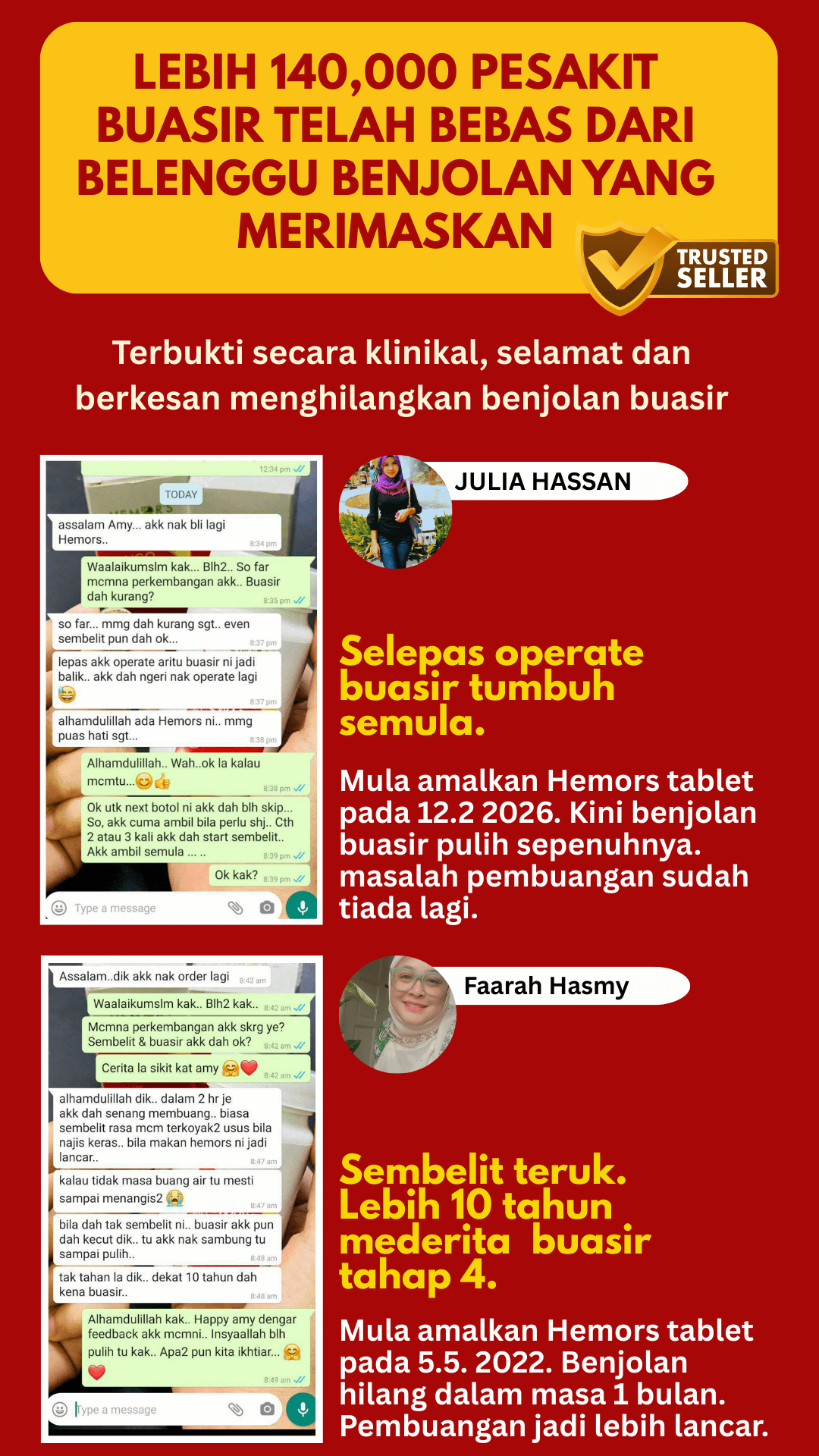 LEBIH 140,000 PESAKIT BUASIR TELAH BEBAS DARI BELENGGU BENJOLAN YANG MERIMASKAN

TRUSTED SELLER

Terbukti secara klinikal, selamat dan berkesan menghilangkan benjolan buasir

12:34 pm

TODAY

assalam Amy... akk nak bli lagi Hemors.. 8:34 pm

Waalaikumslm kak... Blh2.. So far mcmna perkembangan akk.. Buasir dah kurang? 8:35 pm

so far... mmg dah kurang sgt.. even sembelit pun dah ok... 8:37 pm

lepas akk operate aritu buasir ni jadi balik.. akk dah ngeri nak operate lagi 8:37 pm

alhamdulillah ada Hemors ni.. mmg puas hati sgt... 8:38 pm

Alhamdulillah.. Wah..ok la kalau mcmtu... 8:38 pm

Ok utk next botol ni akk dah blh skip... So, akk cuma ambil bila perlu shj.. Cth 2 atau 3 kali akk dah start sembelit.. Akk ambil semula ... .. 8:39 pm

Ok kak? 8:39 pm

Type a message

JULIA HASSAN

Selepas operate buasir tumbuh semula.

Mula amalkan Hemors tablet pada 12.2 2026. Kini benjolan buasir pulih sepenuhnya. masalah pembuangan sudah tiada lagi.

Assalam..dik akk nak order lagi 8:42 am

Waalaikumslm kak.. Blh2 kak.. 8:42 am

Mcmna perkembangan akk skrg ye? Sembelit & buasir akk dah ok? 8:42 am

Cerita la sikit kat amy 8:42 am

alhamdulillah dik.. dalam 2 hr je akk dah senang membuang.. biasa sembelit rasa mcm terkoyak2 usus bila najis keras.. bila makan hemors ni jadi lancar.. 8:47 am

kalau tidak masa buang air tu mesti sampai menangis2 8:47 am

bila dah tak sembelit ni.. buasir akk pun dah kecut dik.. tu akk nak sambung tu sampai pulih.. 8:48 am

tak tahan la dik.. dekat 10 tahun dah kena buasir.. 8:48 am

Alhamdulillah kak.. Happy amy dengar feedback akk mcmni.. Insyaallah blh pulih tu kak.. Apa2 pun kita ikhtiar... 8:49 am

Type a message

Faarah Hasmy

Sembelit teruk. Lebih 10 tahun mederita buasir tahap 4.

Mula amalkan Hemors tablet pada 5.5. 2022. Benjolan hilang dalam masa 1 bulan. Pembuangan jadi lebih lancar.